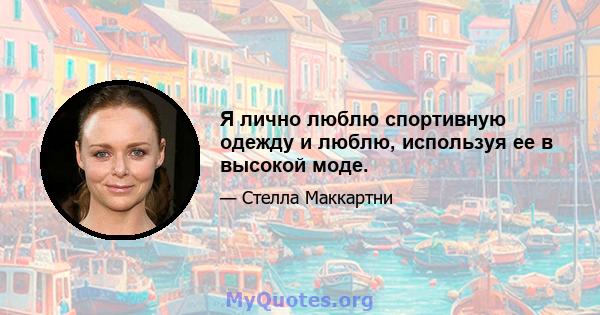 Я лично люблю спортивную одежду и люблю, используя ее в высокой моде.

— Стелла Маккартни

MyQuotes.org